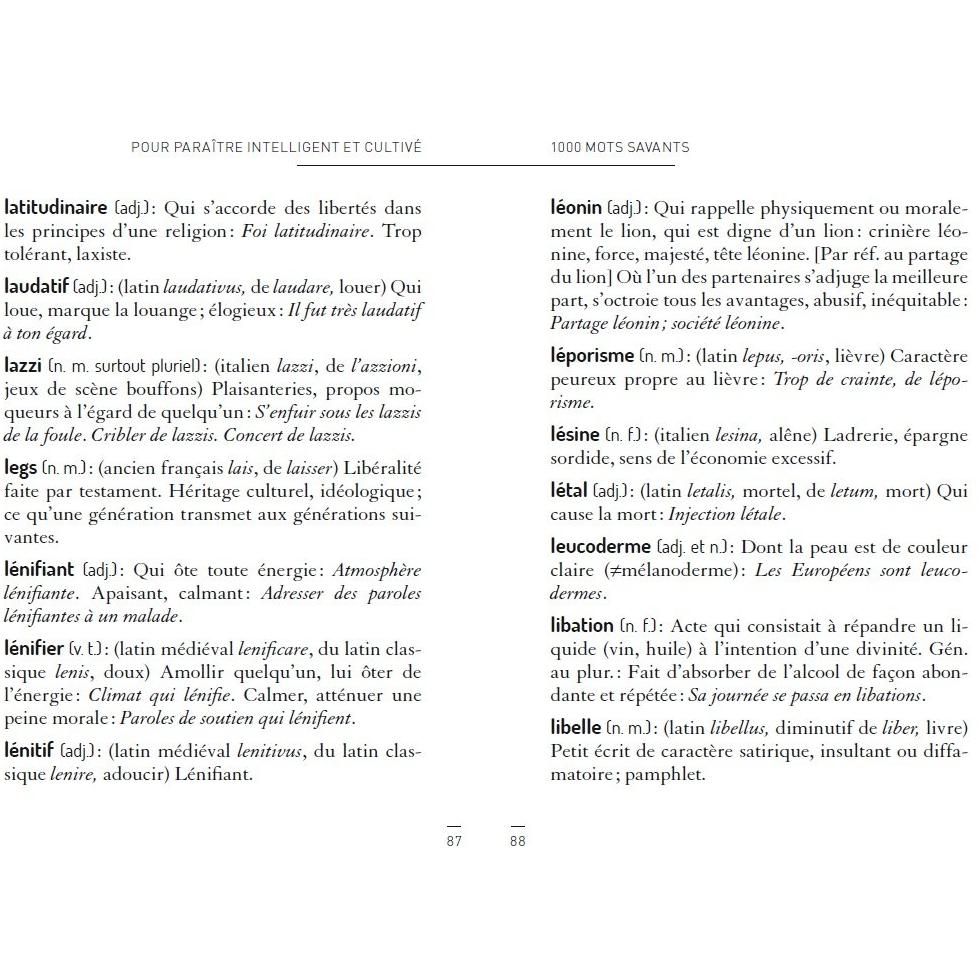 POUR PARAÎTRE INTELLIGENT ET CULTIVÉ

latitudinaire (adj.): Qui s'accorde des libertés dans les principes d'une religion: Foi latitudinaire. Trop tolérant, laxiste.

laudatif (adj.): (latin laudativus, de laudare, louer) Qui loue, marque la louange; élogieux: Il fut très laudatif à ton égard.

lazzi (n. m. surtout pluriel): (italien lazzi, de l'azzioni, jeux de scène bouffons) Plaisanteries, propos moqueurs à l'égard de quelqu'un: S'enfuir sous les lazzis de la foule. Cribler de lazzis. Concert de lazzis.

legs (n. m.): (ancien français lais, de laisser) Libéralité faite par testament. Héritage culturel, idéologique; ce qu'une génération transmet aux générations suivantes.

lénifiant (adj.): Qui ôte toute énergie: Atmosphère lénifiante. Apaisant, calmant: Adresser des paroles lénifiantes à un malade.

lénifier (v. t.): (latin médiéval lenificare, du latin classique lenis, doux) Amollir quelqu'un, lui ôter de l'énergie: Climat qui lénifie. Calmer, atténuer une peine morale: Paroles de soutien qui lénifient.

lénitif (adj.): (latin médiéval lenitivus, du latin classique lenire, adoucir) Lénifiant.

87

1000 MOTS SAVANTS

léonin (adj.): Qui rappelle physiquement ou moralement le lion, qui est digne d'un lion: crinière léonine, force, majesté, tête léonine. [Par réf. au partage du lion] Où l'un des partenaires s'adjuge la meilleure part, s'octroie tous les avantages, abusif, inéquitable: Partage léonin; société léonine.

léporisme (n. m.): (latin lepus, -oris, lièvre) Caractère peureux propre au lièvre: Trop de crainte, de léporisme.

lésine (n. f.): (italien lesina, alêne) Ladrerie, épargne sordide, sens de l'économie excessif.

létal (adj.): (latin letalis, mortel, de letum, mort) Qui cause la mort: Injection létale.

leucoderme (adj. et n.): Dont la peau est de couleur claire (≠mélanoderme): Les Européens sont leucodermes.

libation (n. f.): Acte qui consistait à répandre un liquide (vin, huile) à l'intention d'une divinité. Gén. au plur.: Fait d'absorber de l'alcool de façon abondante et répétée: Sa journée se passa en libations.

libelle (n. m.): (latin libellus, diminutif de liber, livre) Petit écrit de caractère satirique, insultant ou diffamatoire; pamphlet.

88